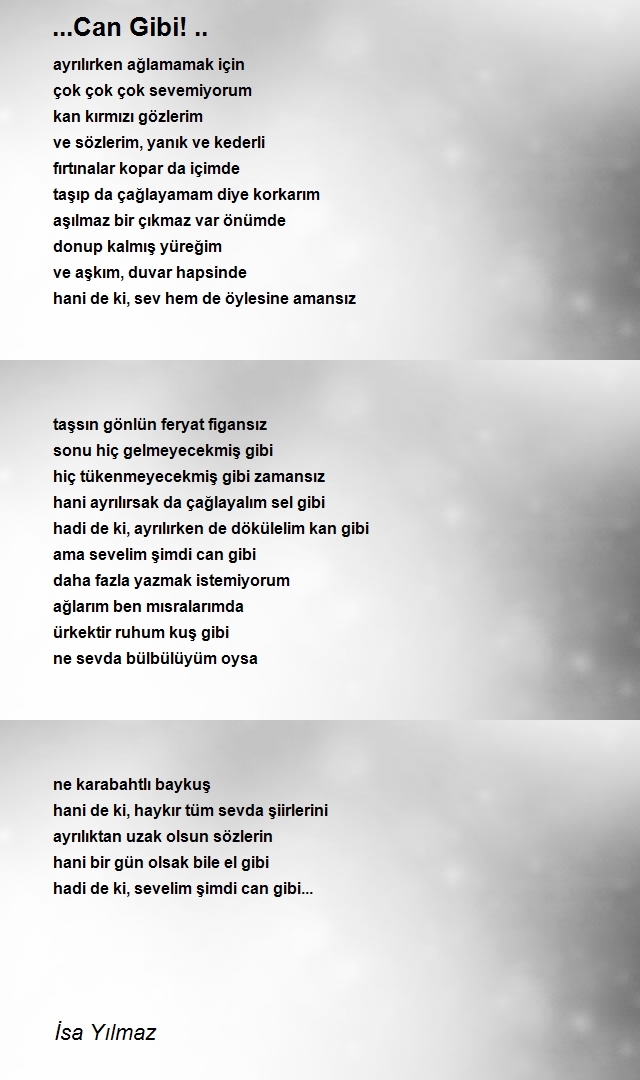 ...Can Gibi! ..

ayrılırken ağlamamak için
çok çok çok sevemiyorum
kan kırmızı gözlerim
ve sözlerim, yanık ve kederli
fırtınalar kopar da içimde
taşıp da çağlayamam diye korkarım
aşılmaz bir çıkmaz var önümde
donup kalmış yüreğim
ve aşkım, duvar hapsinde
hani de ki, sev hem de öylesine amansız

taşsın gönlün feryat figansız
sonu hiç gelmeyecekmiş gibi
hiç tükenmeyecekmiş gibi zamansız
hani ayrılırsak da çağlayalım sel gibi
hadi de ki, ayrılırken de dökülelim kan gibi
ama sevelim şimdi can gibi
daha fazla yazmak istemiyorum
ağlarım ben mısralarımda
ürkektir ruhum kuş gibi
ne sevda bülbülüyüm oysa

ne karabahtlı baykuş
hani de ki, haykır tüm sevda şiirlerini
ayrılıktan uzak olsun sözlerin
hani bir gün olsak bile el gibi
hadi de ki, sevelim şimdi can gibi...

İsa Yılmaz